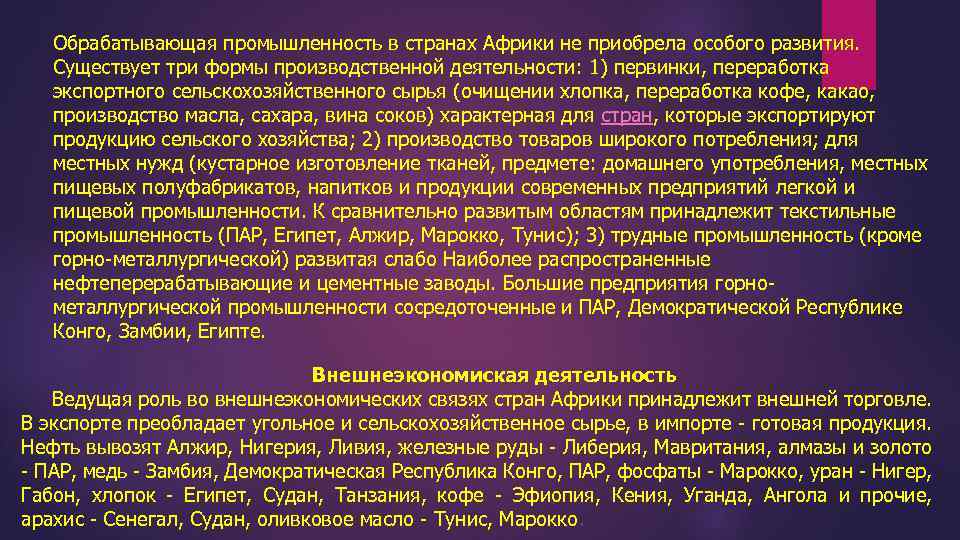 Обрабатывающая промышленность в странах Африки не приобрела особого развития. Существует три формы производственной деятельности: 1) первинки, переработка экспортного сельскохозяйственного сырья (очищении хлопка, переработка кофе, какао, производство масла, сахара, вина соков) характерная для стран, которые экспортируют продукцию сельского хозяйства; 2) производство товаров широкого потребления; для местных нужд (кустарное изготовление тканей, предмете: домашнего употребления, местных пищевых полуфабрикатов, напитков и продукции современных предприятий легкой и пищевой промышленности. К сравнительно развитым областям принадлежит текстильные промышленность (ПАР, Египет, Алжир, Марокко, Тунис); 3) трудные промышленность (кроме горно-металлургической) развитая слабо Наиболее распространенные нефтеперерабатывающие и цементные заводы. Большие предприятия горно-металлургической промышленности сосредоточенные и ПАР, Демократической Республике Конго, Замбии, Египте.

Внешнеэкономиская деятельность

Ведущая роль во внешнеэкономических связях стран Африки принадлежит внешней торговле. В экспорте преобладает угольное и сельскохозяйственное сырье, в импорте - готовая продукция. Нефть вывозят Алжир, Нигерия, Ливия, железные руды - Либерия, Мавритания, алмазы и золото - ПАР, медь - Замбия, Демократическая Республика Конго, ПАР, фосфаты - Марокко, уран - Нигер, Габон, хлопок - Египет, Судан, Танзания, кофе - Эфиопия, Кения, Уганда, Ангола и прочие, арахис - Сенегал, Судан, оливковое масло - Тунис, Марокко